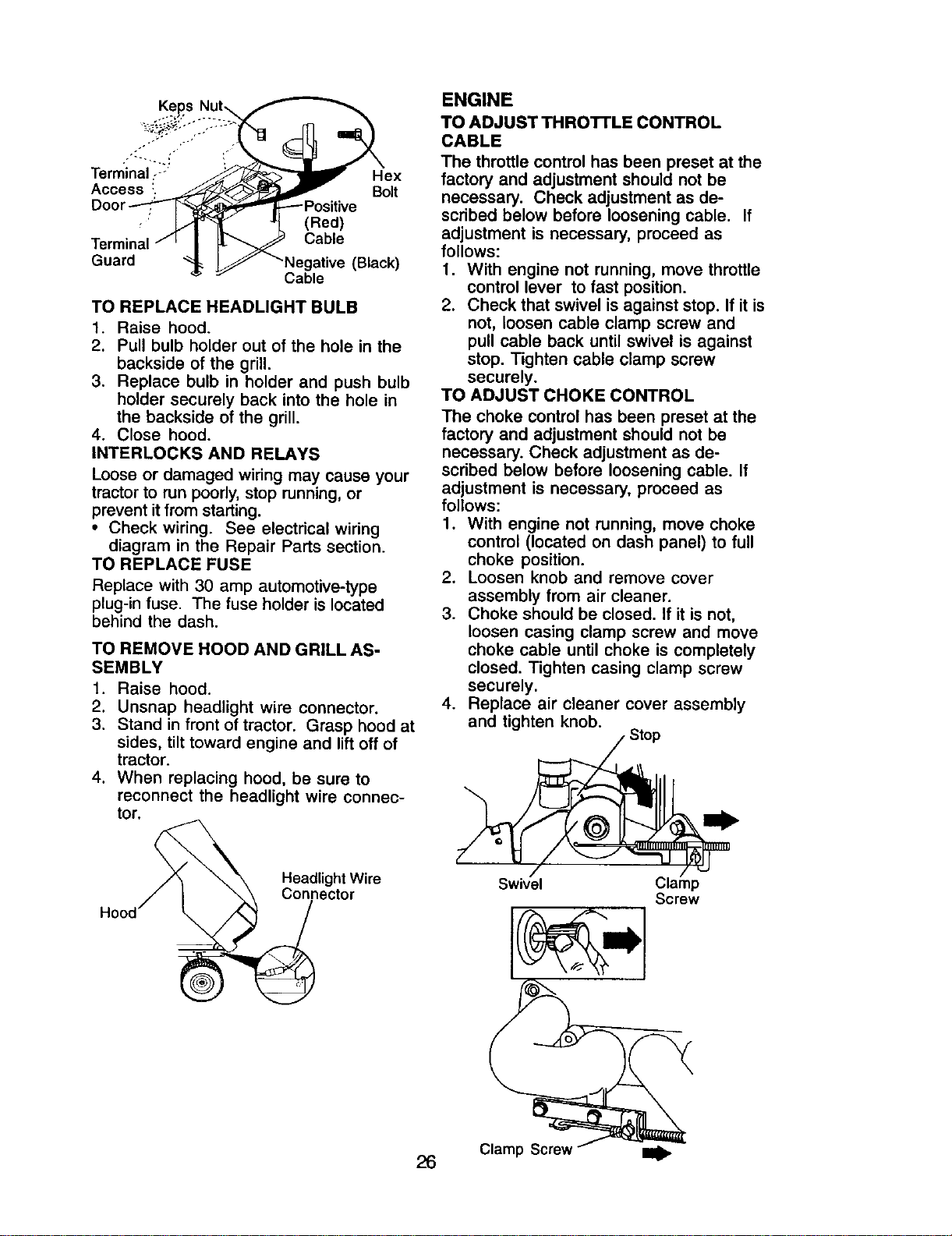 Keps Nut

Terminal Access Door

Terminal Guard

Hex Bolt

Positive (Red) Cable

Negative (Black) Cable

TO REPLACE HEADLIGHT BULB

1. Raise hood.
2. Pull bulb holder out of the hole in the backside of the grill.
3. Replace bulb in holder and push bulb holder securely back into the hole in the backside of the grill.
4. Close hood.

INTERLOCKS AND RELAYS

Loose or damaged wiring may cause your tractor to run poorly, stop running, or prevent it from starting.

• Check wiring. See electrical wiring diagram in the Repair Parts section.

TO REPLACE FUSE

Replace with 30 amp automotive-type plug-in fuse. The fuse holder is located behind the dash.

TO REMOVE HOOD AND GRILL ASSEMBLY

1. Raise hood.
2. Unsnap headlight wire connector.
3. Stand in front of tractor. Grasp hood at sides, tilt toward engine and lift off of tractor.
4. When replacing hood, be sure to reconnect the headlight wire connector.

Hood

Headlight Wire Connector

ENGINE

TO ADJUST THROTTLE CONTROL CABLE

The throttle control has been preset at the factory and adjustment should not be necessary. Check adjustment as described below before loosening cable. If adjustment is necessary, proceed as follows:

1. With engine not running, move throttle control lever to fast position.
2. Check that swivel is against stop. If it is not, loosen cable clamp screw and pull cable back until swivel is against stop. Tighten cable clamp screw securely.

TO ADJUST CHOKE CONTROL

The choke control has been preset at the factory and adjustment should not be necessary. Check adjustment as described below before loosening cable. If adjustment is necessary, proceed as follows:

1. With engine not running, move choke control (located on dash panel) to full choke position.
2. Loosen knob and remove cover assembly from air cleaner.
3. Choke should be closed. If it is not, loosen casing clamp screw and move choke cable until choke is completely closed. Tighten casing clamp screw securely.
4. Replace air cleaner cover assembly and tighten knob.

Stop

Swivel

Clamp Screw

Clamp Screw

26